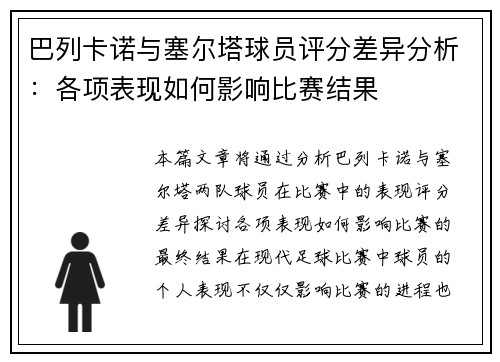 巴列卡诺与塞尔塔球员评分差异分析：各项表现如何影响比赛结果

本篇文章将通过分析巴列卡诺与塞尔塔两队球员在比赛中的表现评分差异探讨各项表现如何影响比赛的最终结果在现代足球比赛中球员的个人表现不仅仅影响比赛的进程也